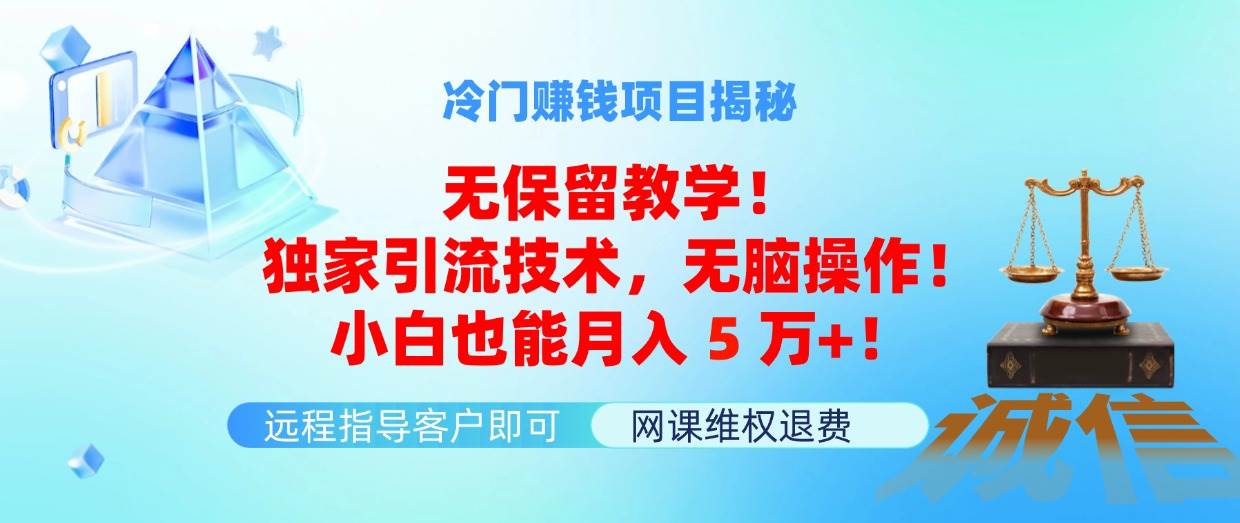 冷门赚钱项目揭秘

无保留教学！
独家引流技术，无脑操作！
小白也能月入 5 万+！

远程指导客户即可

网课维权退费

诚信